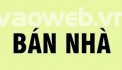 vaoweb.vn
BÁN NHÀ